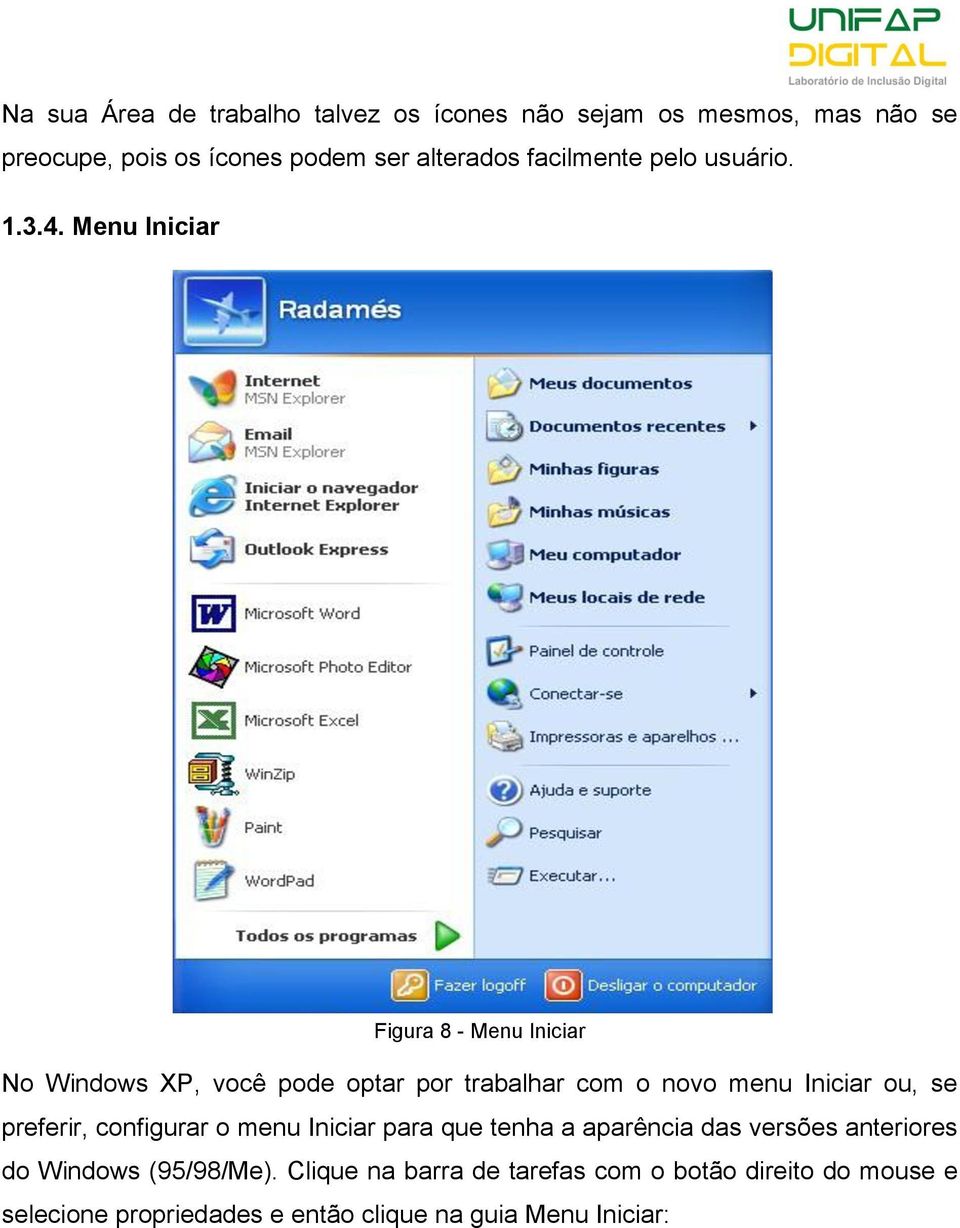 UNIFAP
DIGITAL
Laboratório de Inclusão Digital

Na sua Área de trabalho talvez os ícones não sejam os mesmos, mas não se preocupe, pois os ícones podem ser alterados facilmente pelo usuário.

1.3.4. Menu Iniciar

Radamés

Internet
MSN Explorer

Email
MSN Explorer

Iniciar o navegador
Internet Explorer

Outlook Express

Microsoft Word

Microsoft Photo Editor

Microsoft Excel

WinZip

Paint

WordPad

Todos os programas

Meus documentos

Documentos recentes

Minhas figuras

Minhas músicas

Meu computador

Meus locais de rede

Painel de controle

Conectar-se

Impressoras e aparelhos ...

Ajuda e suporte

Pesquisar

Executar...

Fazer logoff

Desligar o computador

Figura 8 - Menu Iniciar

No Windows XP, você pode optar por trabalhar com o novo menu Iniciar ou, se preferir, configurar o menu Iniciar para que tenha a aparência das versões anteriores do Windows (95/98/Me). Clique na barra de tarefas com o botão direito do mouse e selecione propriedades e então clique na guia Menu Iniciar: